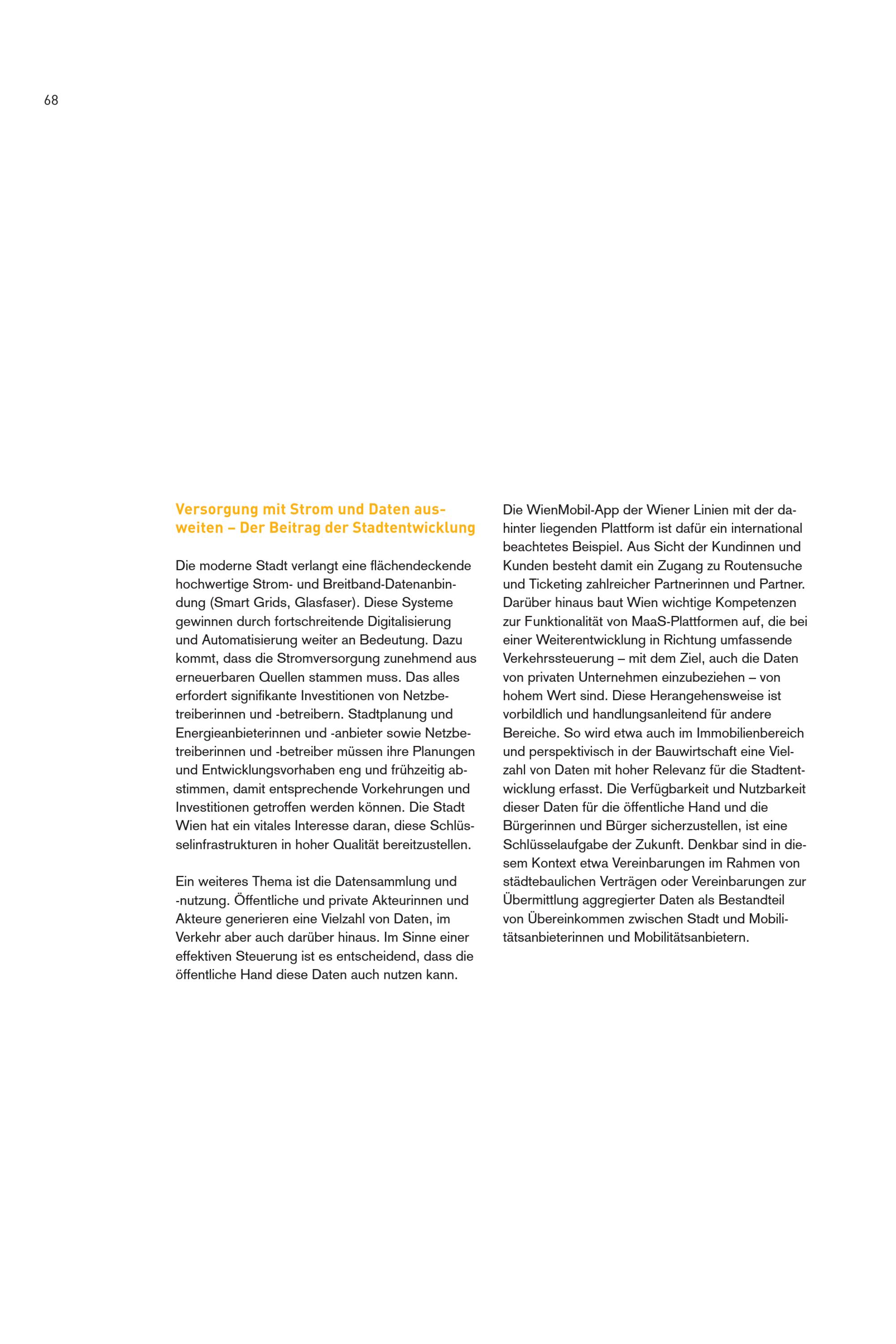 68

Versorgung mit Strom und Daten ausweiten – Der Beitrag der Stadtentwicklung

Die moderne Stadt verlangt eine flächendeckende hochwertige Strom- und Breitband-Datenanbindung (Smart Grids, Glasfaser). Diese Systeme gewinnen durch fortschreitende Digitalisierung und Automatisierung weiter an Bedeutung. Dazu kommt, dass die Stromversorgung zunehmend aus erneuerbaren Quellen stammen muss. Das alles erfordert signifikante Investitionen von Netzbetreiberinnen und -betreibern. Stadtplanung und Energieanbieterinnen und -anbieter sowie Netzbetreiberinnen und -betreiber müssen ihre Planungen und Entwicklungsvorhaben eng und frühzeitig abstimmen, damit entsprechende Vorkehrungen und Investitionen getroffen werden können. Die Stadt Wien hat ein vitales Interesse daran, diese Schlüsselinfrastrukturen in hoher Qualität bereitzustellen.

Ein weiteres Thema ist die Datensammlung und -nutzung. Öffentliche und private Akteurinnen und Akteure generieren eine Vielzahl von Daten, im Verkehr aber auch darüber hinaus. Im Sinne einer effektiven Steuerung ist es entscheidend, dass die öffentliche Hand diese Daten auch nutzen kann.

Die WienMobil-App der Wiener Linien mit der dahinter liegenden Plattform ist dafür ein international beachtetes Beispiel. Aus Sicht der Kundinnen und Kunden besteht damit ein Zugang zu Routensuche und Ticketing zahlreicher Partnerinnen und Partner. Darüber hinaus baut Wien wichtige Kompetenzen zur Funktionalität von MaaS-Plattformen auf, die bei einer Weiterentwicklung in Richtung umfassende Verkehrssteuerung – mit dem Ziel, auch die Daten von privaten Unternehmen einzubeziehen – von hohem Wert sind. Diese Herangehensweise ist vorbildlich und handlungsanleitend für andere Bereiche. So wird etwa auch im Immobilienbereich und perspektivisch in der Bauwirtschaft eine Vielzahl von Daten mit hoher Relevanz für die Stadtentwicklung erfasst. Die Verfügbarkeit und Nutzbarkeit dieser Daten für die öffentliche Hand und die Bürgerinnen und Bürger sicherzustellen, ist eine Schlüsselaufgabe der Zukunft. Denkbar sind in diesem Kontext etwa Vereinbarungen im Rahmen von städtebaulichen Verträgen oder Vereinbarungen zur Übermittlung aggregierter Daten als Bestandteil von Übereinkommen zwischen Stadt und Mobilitätsanbieterinnen und Mobilitätsanbietern.